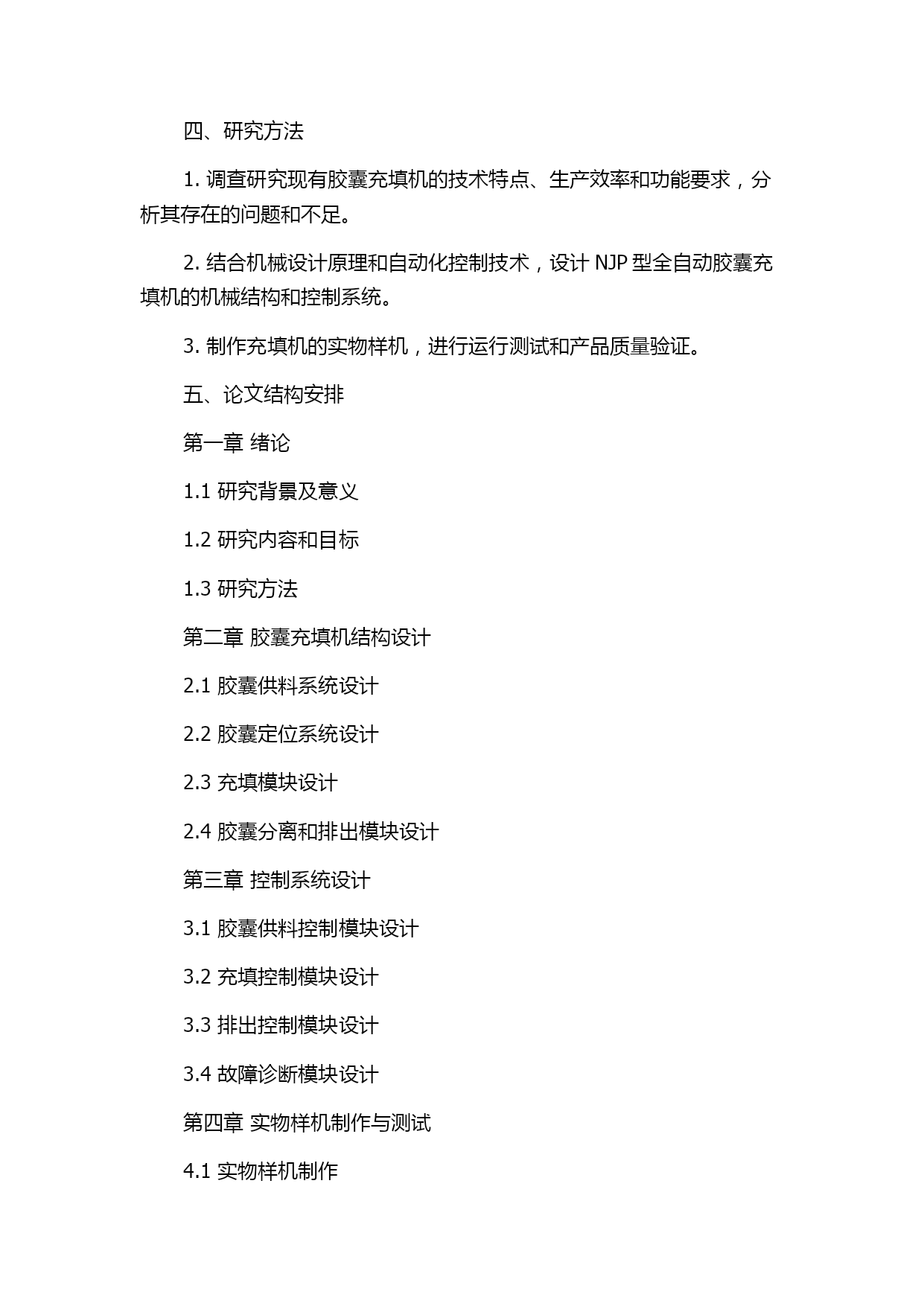 四、研究方法

1. 调查研究现有胶囊充填机的技术特点、生产效率和功能要求，分析其存在的问题和不足。

2. 结合机械设计原理和自动化控制技术，设计 NJP 型全自动胶囊充填机的机械结构和控制系统。

3. 制作充填机的实物样机，进行运行测试和产品质量验证。

五、论文结构安排

第一章 绪论

1.1 研究背景及意义

1.2 研究内容和目标

1.3 研究方法

第二章 胶囊充填机结构设计

2.1 胶囊供料系统设计

2.2 胶囊定位系统设计

2.3 充填模块设计

2.4 胶囊分离和排出模块设计

第三章 控制系统设计

3.1 胶囊供料控制模块设计

3.2 充填控制模块设计

3.3 排出控制模块设计

3.4 故障诊断模块设计

第四章 实物样机制作与测试

4.1 实物样机制作